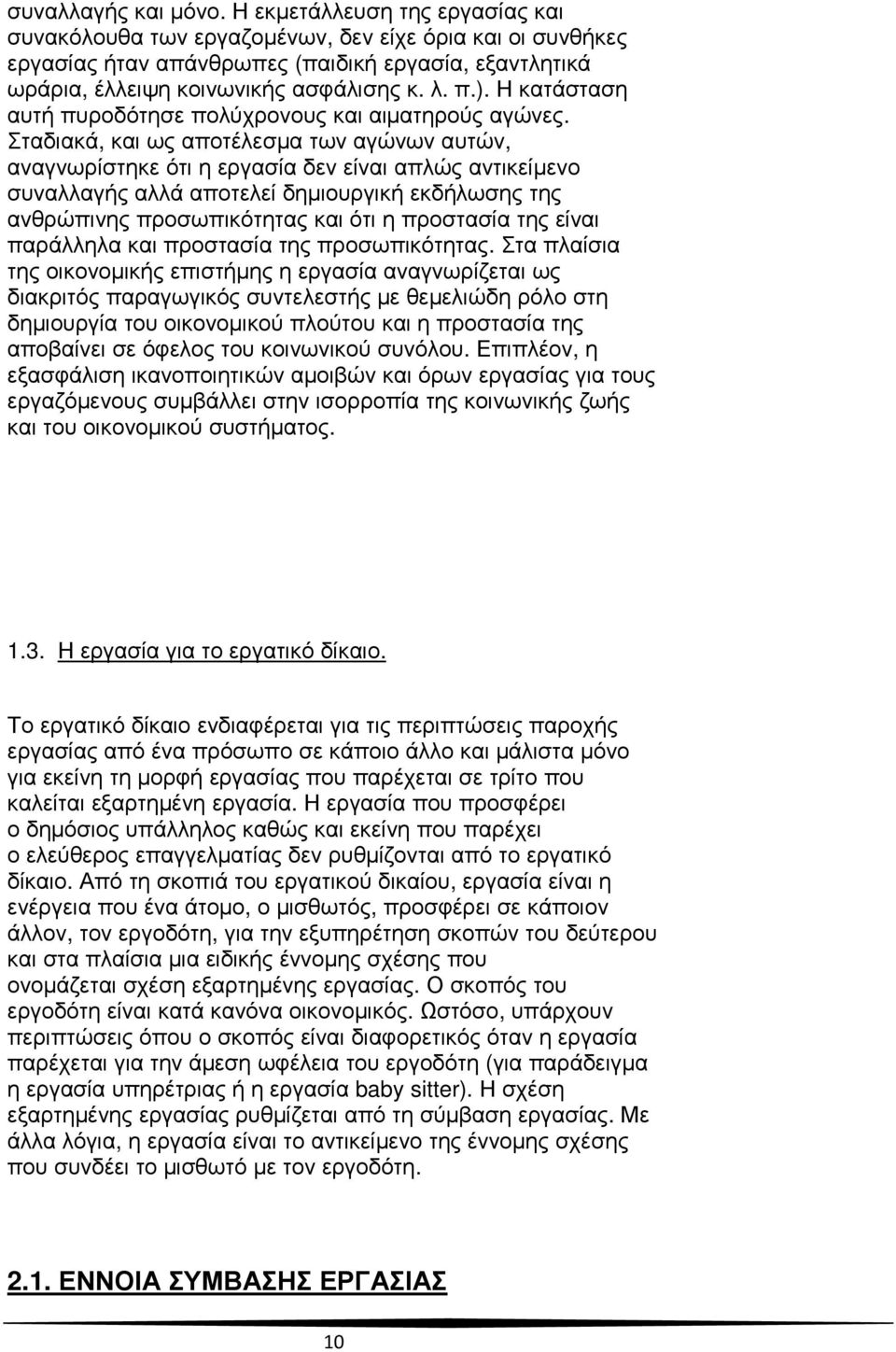 συναλλαγής και µόνο. Η εκµετάλλευση της εργασίας και συνακόλουθα των εργαζοµένων, δεν είχε όρια και οι συνθήκες εργασίας ήταν απάνθρωπες (παιδική εργασία, εξαντλητικά ωράρια, έλλειψη κοινωνικής ασφάλισης κ. λ. π.). Η κατάσταση αυτή πυροδότησε πολύχρονους και αιµατηρούς αγώνες. Σταδιακά, και ως αποτέλεσµα των αγώνων αυτών, αναγνωρίστηκε ότι η εργασία δεν είναι απλώς αντικείµενο συναλλαγής αλλά αποτελεί δηµιουργική εκδήλωσης της ανθρώπινης προσωπικότητας και ότι η προστασία της είναι παράλληλα και προστασία της προσωπικότητας. Στα πλαίσια της οικονοµικής επιστήµης η εργασία αναγνωρίζεται ως διακριτός παραγωγικός συντελεστής µε θεµελιώδη ρόλο στη δηµιουργία του οικονοµικού πλούτου και η προστασία της αποβαίνει σε όφελος του κοινωνικού συνόλου. Επιπλέον, η εξασφάλιση ικανοποιητικών αµοιβών και όρων εργασίας για τους εργαζόµενους συµβάλλει στην ισορροπία της κοινωνικής ζωής και του οικονοµικού συστήµατος.

1.3. Η εργασία για το εργατικό δίκαιο.

Το εργατικό δίκαιο ενδιαφέρεται για τις περιπτώσεις παροχής εργασίας από ένα πρόσωπο σε κάποιο άλλο και µάλιστα µόνο για εκείνη τη µορφή εργασίας που παρέχεται σε τρίτο που καλείται εξαρτηµένη εργασία. Η εργασία που προσφέρει ο δηµόσιος υπάλληλος καθώς και εκείνη που παρέχει ο ελεύθερος επαγγελµατίας δεν ρυθµίζονται από το εργατικό δίκαιο. Από τη σκοπιά του εργατικού δικαίου, εργασία είναι η ενέργεια που ένα άτοµο, ο µισθωτός, προσφέρει σε κάποιο άλλον, τον εργοδότη, για την εξυπηρέτηση σκοπών του δεύτερου και στα πλαίσια µια ειδικής έννοµης σχέσης που ονοµάζεται σχέση εξαρτηµένης εργασίας. Ο σκοπός του εργοδότη είναι κατά κανόνα οικονοµικός. Ωστόσο, υπάρχουν περιπτώσεις όπου ο σκοπός είναι διαφορετικός όταν η εργασία παρέχεται για την άµεση ωφέλεια του εργοδότη (για παράδειγµα η εργασία υπηρέτριας ή η εργασία baby sitter). Η σχέση εξαρτηµένης εργασίας ρυθµίζεται από τη σύµβαση εργασίας. Με άλλα λόγια, η εργασία είναι το αντικείµενο της έννοµης σχέσης που συνδέει το µισθωτό µε τον εργοδότη.

2.1. ΕΝΝΟΙΑ ΣΥΜΒΑΣΗΣ ΕΡΓΑΣΙΑΣ

10